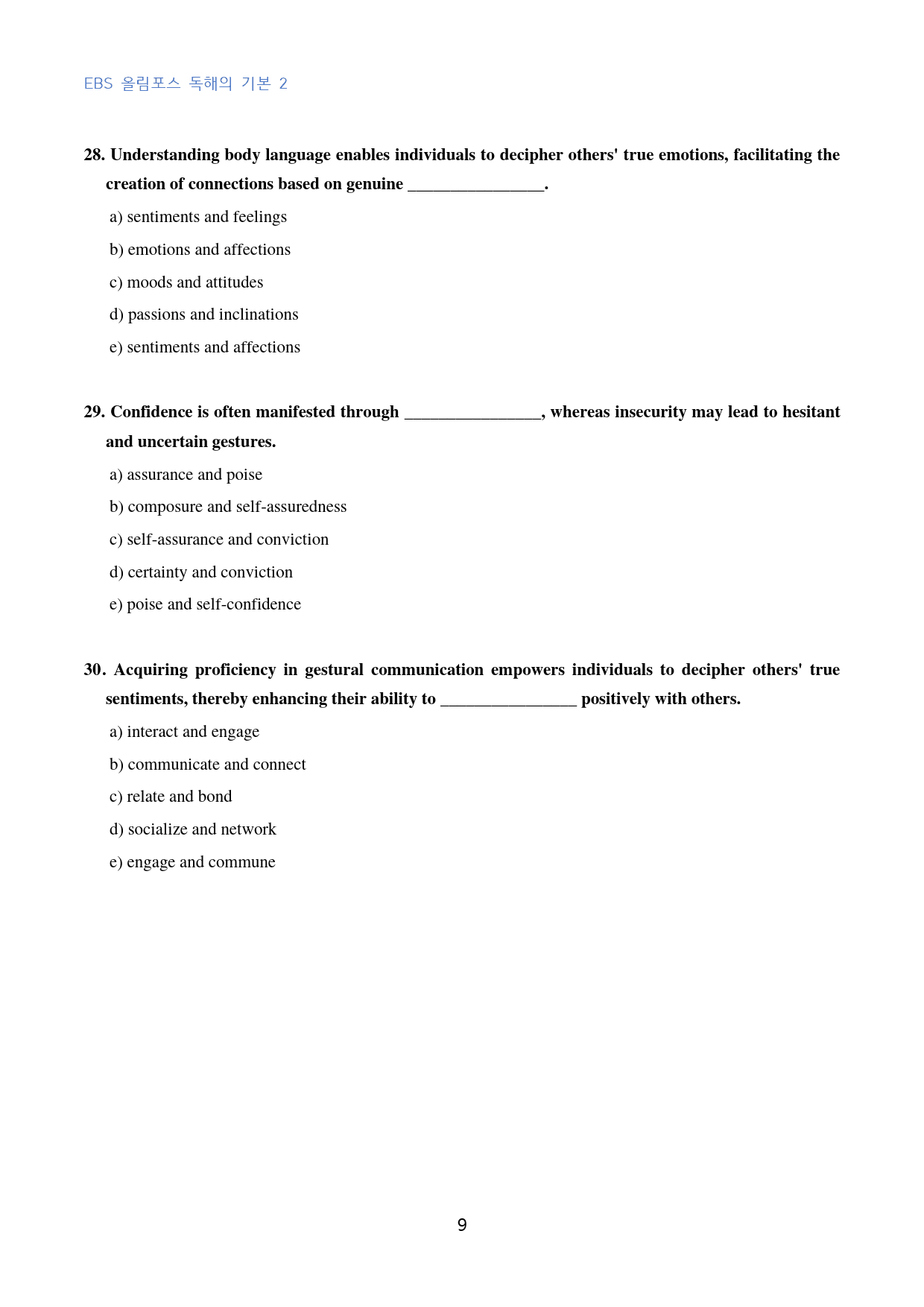 EBS 올림포스 독해의 기본 2

28. Understanding body language enables individuals to decipher others' true emotions, facilitating the creation of connections based on genuine ____.

a) sentiments and feelings

b) emotions and affections

c) moods and attitudes

d) passions and inclinations

e) sentiments and affections

29. Confidence is often manifested through ____, whereas insecurity may lead to hesitant and uncertain gestures.

a) assurance and poise

b) composure and self-assuredness

c) self-assurance and conviction

d) certainty and conviction

e) poise and self-confidence

30. Acquiring proficiency in gestural communication empowers individuals to decipher others' true sentiments, thereby enhancing their ability to ____ positively with others.

a) interact and engage

b) communicate and connect

c) relate and bond

d) socialize and network

e) engage and commune

9